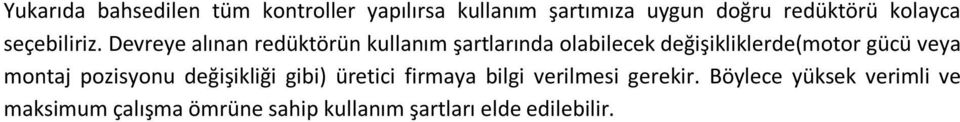 Yukarıda bahsedilen tüm kontroller yapılırsa kullanım şartımıza uygun doğru redüktörü kolayca seçebiliriz. Devreye alınan redüktörün kullanım şartlarında olabilecek değişikliklerde(motor gücü veya montaj pozisyonu değişikliği gibi) üretici firmaya bilgi verilmesi gerekir. Böylece yüksek verimli ve maksimum çalışma ömrüne sahip kullanım şartları elde edilebilir.